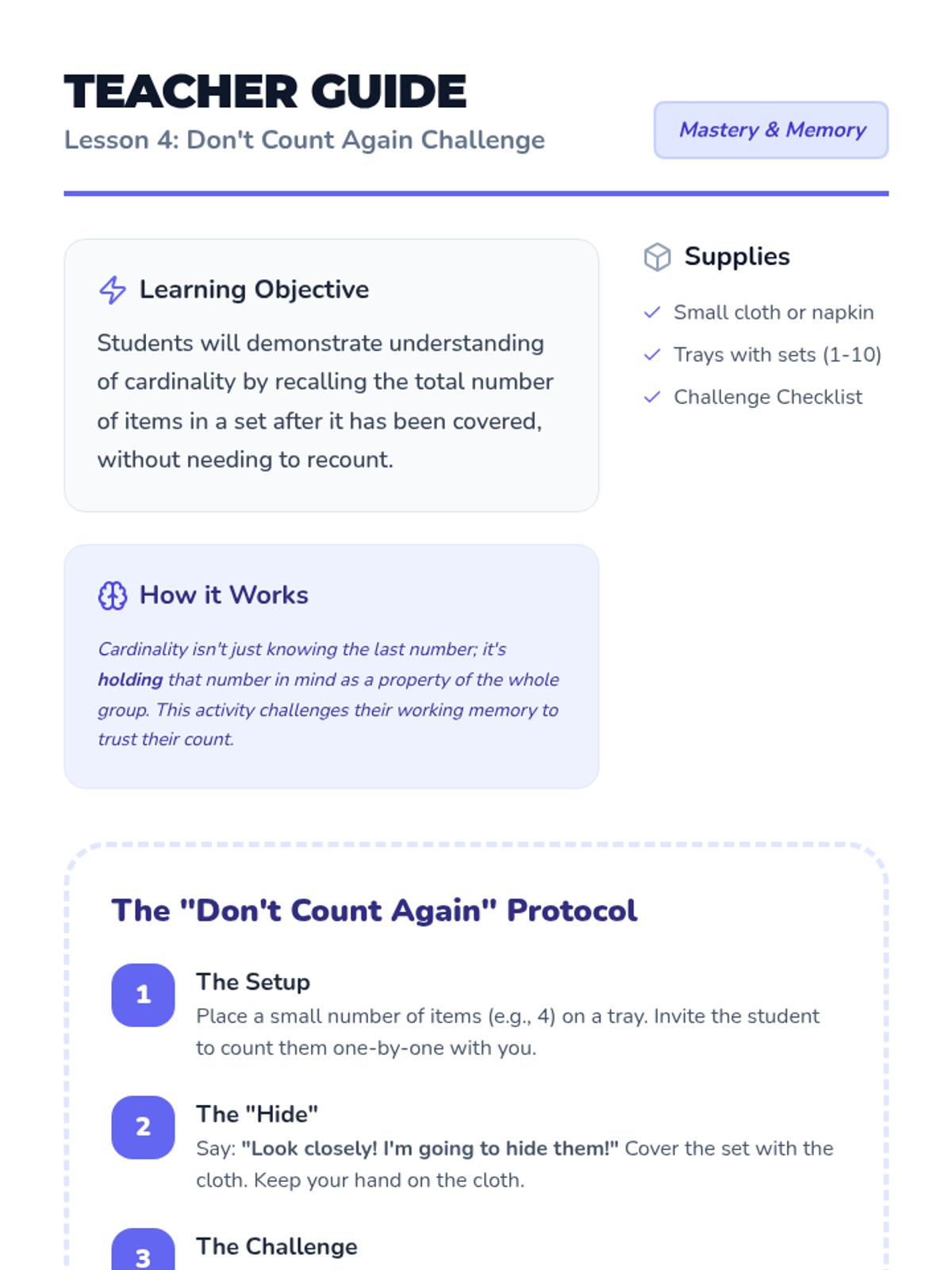 TEACHER GUIDE
Lesson 4: Don't Count Again Challenge

Mastery & Memory

Learning Objective

Students will demonstrate understanding of cardinality by recalling the total number of items in a set after it has been covered, without needing to recount.

How it Works

Cardinality isn't just knowing the last number; it's holding that number in mind as a property of the whole group. This activity challenges their working memory to trust their count.

Supplies

✓ Small cloth or napkin
✓ Trays with sets (1-10)
✓ Challenge Checklist

The "Don't Count Again" Protocol

1
The Setup
Place a small number of items (e.g., 4) on a tray. Invite the student to count them one-by-one with you.

2
The "Hide"
Say: "Look closely! I'm going to hide them!" Cover the set with the cloth. Keep your hand on the cloth.

3
The Challenge